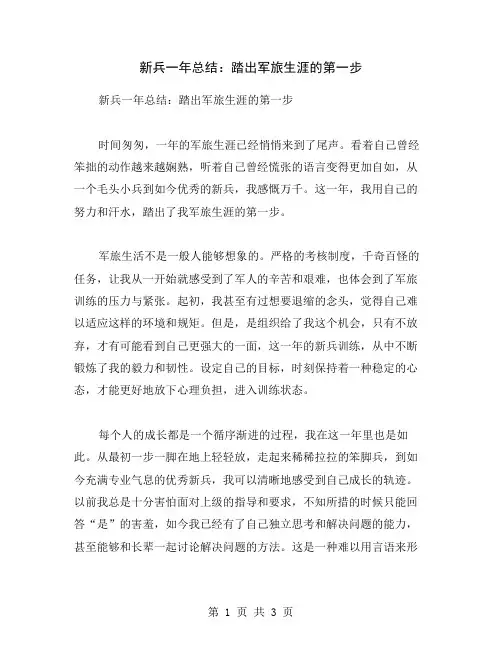 新兵一年总结：踏出军旅生涯的第一步

新兵一年总结：踏出军旅生涯的第一步

时间匆匆，一年的军旅生涯已经悄悄来到了尾声。看着自己曾经笨拙的动作越来越娴熟，听着自己曾经慌张的语言变得更加自如，从一个毛头小兵到如今优秀的新兵，我感慨万千。这一年，我用自己的努力和汗水，踏出了我军旅生涯的第一步。

军旅生活不是一般人能够想象的。严格的考核制度，千奇百怪的任务，让我从一开始就感受到了军人的辛苦和艰难，也体会到了军旅训练的压力与紧张。起初，我甚至有过想要退缩的念头，觉得自己难以适应这样的环境和规矩。但是，是组织给了我这个机会，只有不放弃，才有可能看到自己更强大的一面，这一年的新兵训练，从中不断锻炼了我的毅力和韧性。设定自己的目标，时刻保持着一种稳定的心态，才能更好地放下心理负担，进入训练状态。

每个人的成长都是一个循序渐进的过程，我在这一年里也是如此。从最初一步一脚在地上轻轻放，走起来稀稀拉拉的笨脚兵，到如今充满专业气息的优秀新兵，我可以清晰地感受到自己成长的轨迹。以前我总是十分害怕面对上级的指导和要求，不知所措的时候只能回答“是”的害羞，如今我已经有了自己独立思考和解决问题的能力，甚至能够和长辈一起讨论解决问题的方法。这是一种难以用言语来形

第 1 页 共 3 页